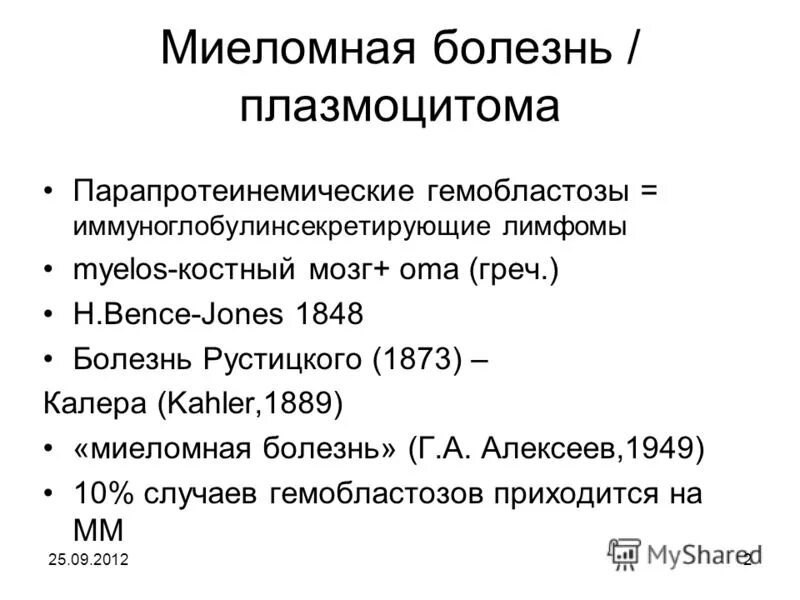 Миеломная болезнь / плазмоцитома

• Парапротеинемические гемобластозы = иммуноглобулинсекретирующие лимфомы
• myelos-костный мозг+ oma (греч.)
• H.Bence-Jones 1848
• Болезнь Рустицкого (1873) –
Калера (Kahler,1889)
• «миеломная болезнь» (Г.А. Алексеев,1949)
• 10% случаев гемобластозов приходится на ММ

25.09.2012

MyShared

2